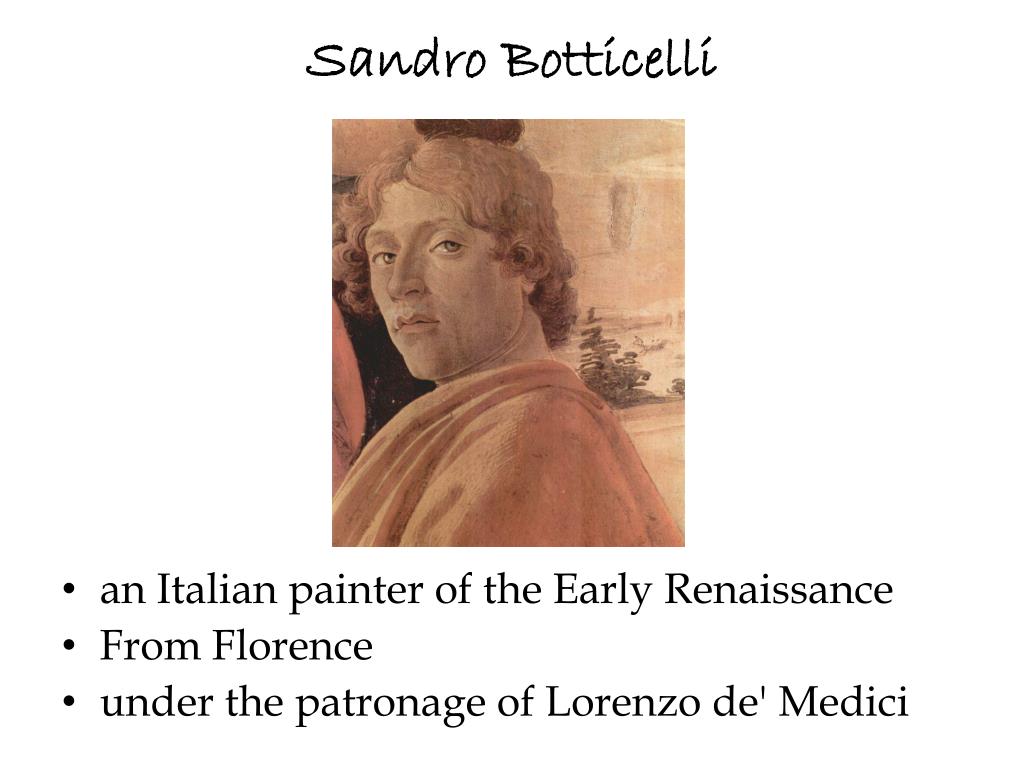 Sandro Botticelli

• an Italian painter of the Early Renaissance
• From Florence
• under the patronage of Lorenzo de' Medici